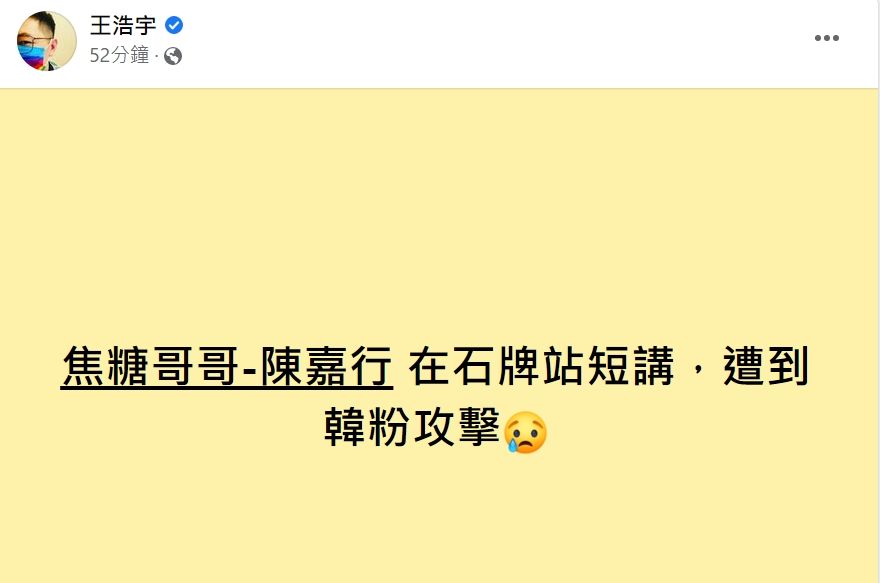 王浩宇
52分鐘 ·

焦糖哥哥-陳嘉行 在石牌站短講，遭到韓粉攻擊😢